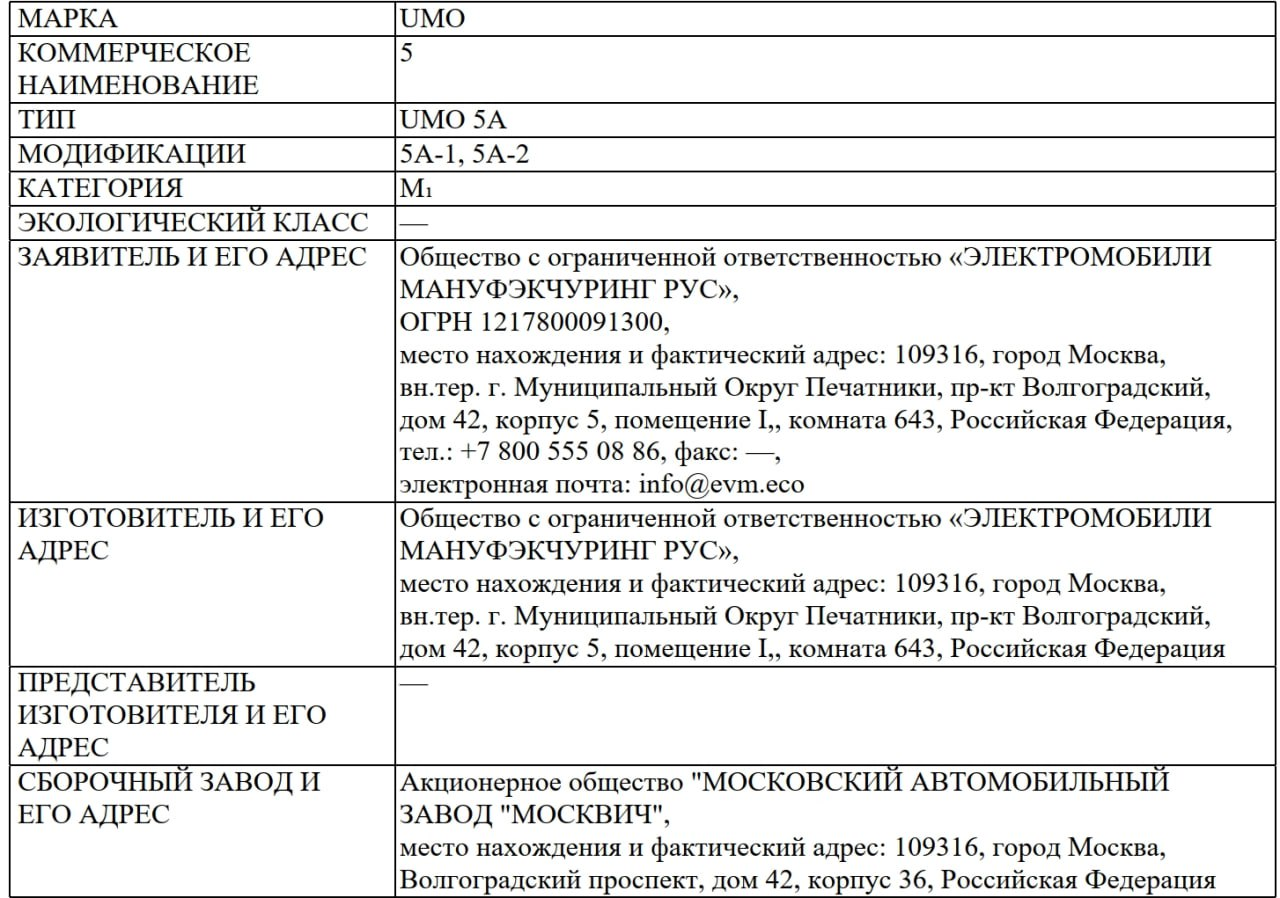 | МАРКА | UMO |
|---|---|
| КОММЕРЧЕСКОЕ НАИМЕНОВАНИЕ | 5 |
| ТИП | UMO 5A |
| МОДИФИКАЦИИ | 5A-1, 5A-2 |
| КАТЕГОРИЯ | $M_1$ |
| ЭКОЛОГИЧЕСКИЙ КЛАСС | — |
| ЗАЯВИТЕЛЬ И ЕГО АДРЕС | Общество с ограниченной ответственностью «ЭЛЕКТРОМОБИЛИ МАНУФЭКЧУРИНГ РУС», ОГРН 1217800091300, место нахождения и фактический адрес: 109316, город Москва, вн.тер. г. Муниципальный Округ Печатники, пр-кт Волгоградский, дом 42, корпус 5, помещение I,, комната 643, Российская Федерация, тел.: +7 800 555 08 86, факс: —, электронная почта: info@evm.eco |
| ИЗГОТОВИТЕЛЬ И ЕГО АДРЕС | Общество с ограниченной ответственностью «ЭЛЕКТРОМОБИЛИ МАНУФЭКЧУРИНГ РУС», место нахождения и фактический адрес: 109316, город Москва, вн.тер. г. Муниципальный Округ Печатники, пр-кт Волгоградский, дом 42, корпус 5, помещение I,, комната 643, Российская Федерация |
| ПРЕДСТАВИТЕЛЬ ИЗГОТОВИТЕЛЯ И ЕГО АДРЕС | — |
| СБОРОЧНЫЙ ЗАВОД И ЕГО АДРЕС | Акционерное общество "МОСКОВСКИЙ АВТОМОБИЛЬНЫЙ ЗАВОД "МОСКВИЧ", место нахождения и фактический адрес: 109316, город Москва, Волгоградский проспект, дом 42, корпус 36, Российская Федерация |